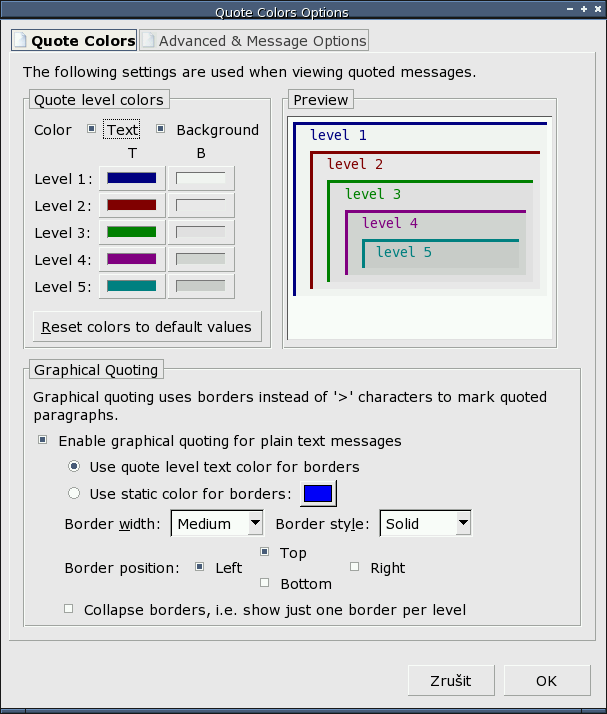 Quote Colors Options

Quote Colors
Advanced & Message Options

The following settings are used when viewing quoted messages.

Quote level colors

Color Text Background

T B

Level 1:
Level 2:
Level 3:
Level 4:
Level 5:

Reset colors to default values

Preview

level 1
level 2
level 3
level 4
level 5

Graphical Quoting

Graphical quoting uses borders instead of '>' characters to mark quoted paragraphs.

Enable graphical quoting for plain text messages

Use quote level text color for borders

Use static color for borders:

Border width: Medium Border style: Solid

Border position: Left Top Bottom Right

Collapse borders, i.e. show just one border per level

Zrušit OK